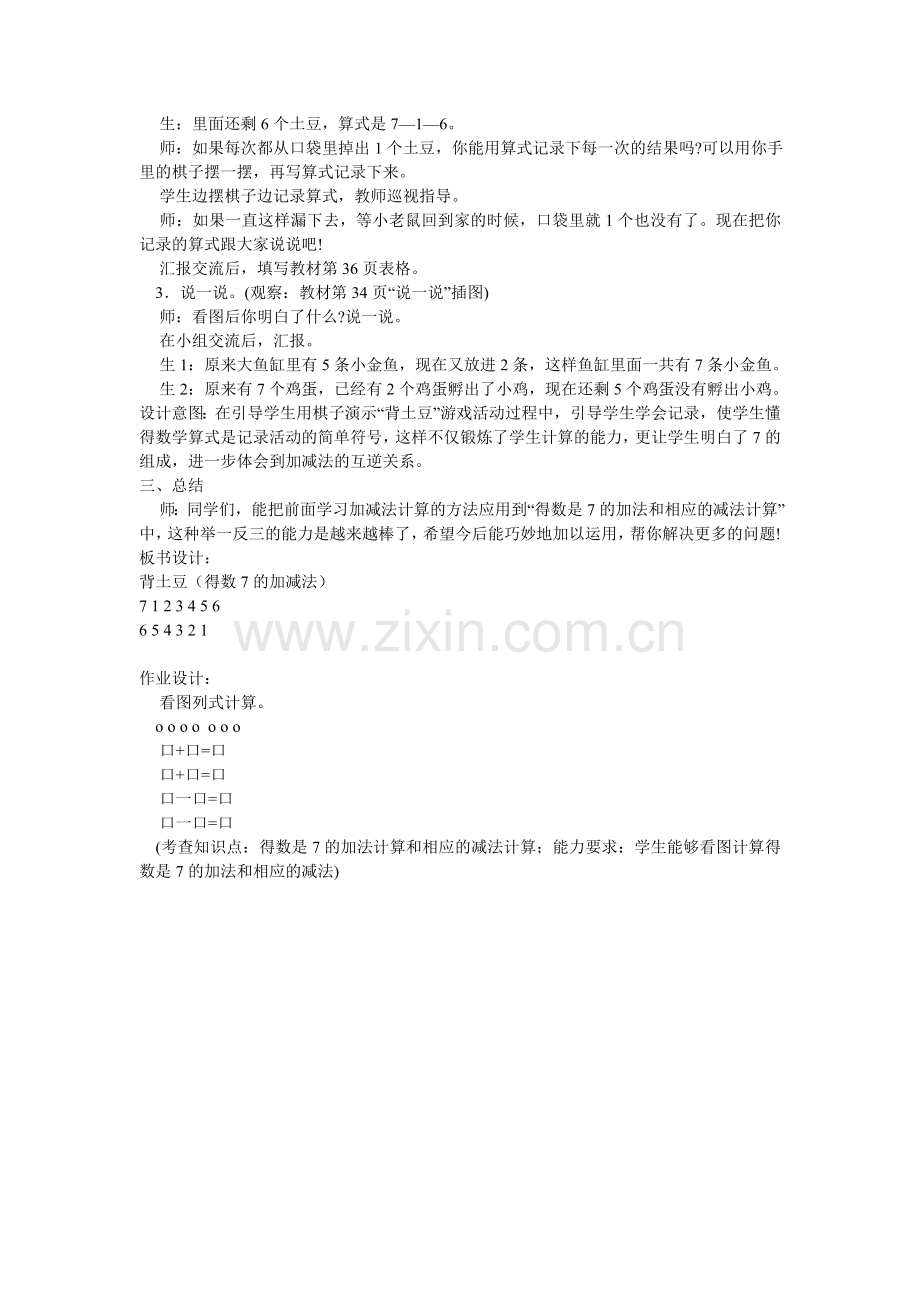 生：里面还剩 6 个土豆，算式是 7—1—6。

师：如果每次都从口袋里掉出 1 个土豆，你能用算式记录下每一次的结果吗?可以用你手里的棋子摆一摆，再写算式记录下来。

学生边摆棋子边记录算式，教师巡视指导。

师：如果一直这样漏下去，等小老鼠回到家的时候，口袋里就 1 个也没有了。现在把你记录的算式跟大家说说吧!

汇报交流后，填写教材第 36 页表格。

3．说一说。(观察：教材第 34 页“说一说”插图)

师：看图后你明白了什么?说一说。

在小组交流后，汇报。

生 1：原来大鱼缸里有 5 条小金鱼，现在又放进 2 条，这样鱼缸里面一共有 7 条小金鱼。

生 2：原来有 7 个鸡蛋，已经有 2 个鸡蛋孵出了小鸡，现在还剩 5 个鸡蛋没有孵出小鸡。

设计意图：在引导学生用棋子演示“背土豆”游戏活动过程中，引导学生学会记录，使学生懂得数学算式是记录活动的简单符号，这样不仅锻炼了学生计算的能力，更让学生明白了 7 的组成，进一步体会到加减法的互逆关系。

三、总结

师：同学们，能把前面学习加减法计算的方法应用到“得数是 7 的加法和相应的减法计算”中，这种举一反三的能力是越来越棒了，希望今后能巧妙地加以运用，帮你解决更多的问题!

板书设计：

背土豆（得数 7 的加减法）

7 1 2 3 4 5 6

6 5 4 3 2 1

www.zixin.com.cn

作业设计：

看图列式计算。

o o o o o o o

口+口=口

口+口=口

口一口=口

口一口=口

(考查知识点：得数是 7 的加法计算和相应的减法计算；能力要求：学生能够看图计算得数是 7 的加法和相应的减法)